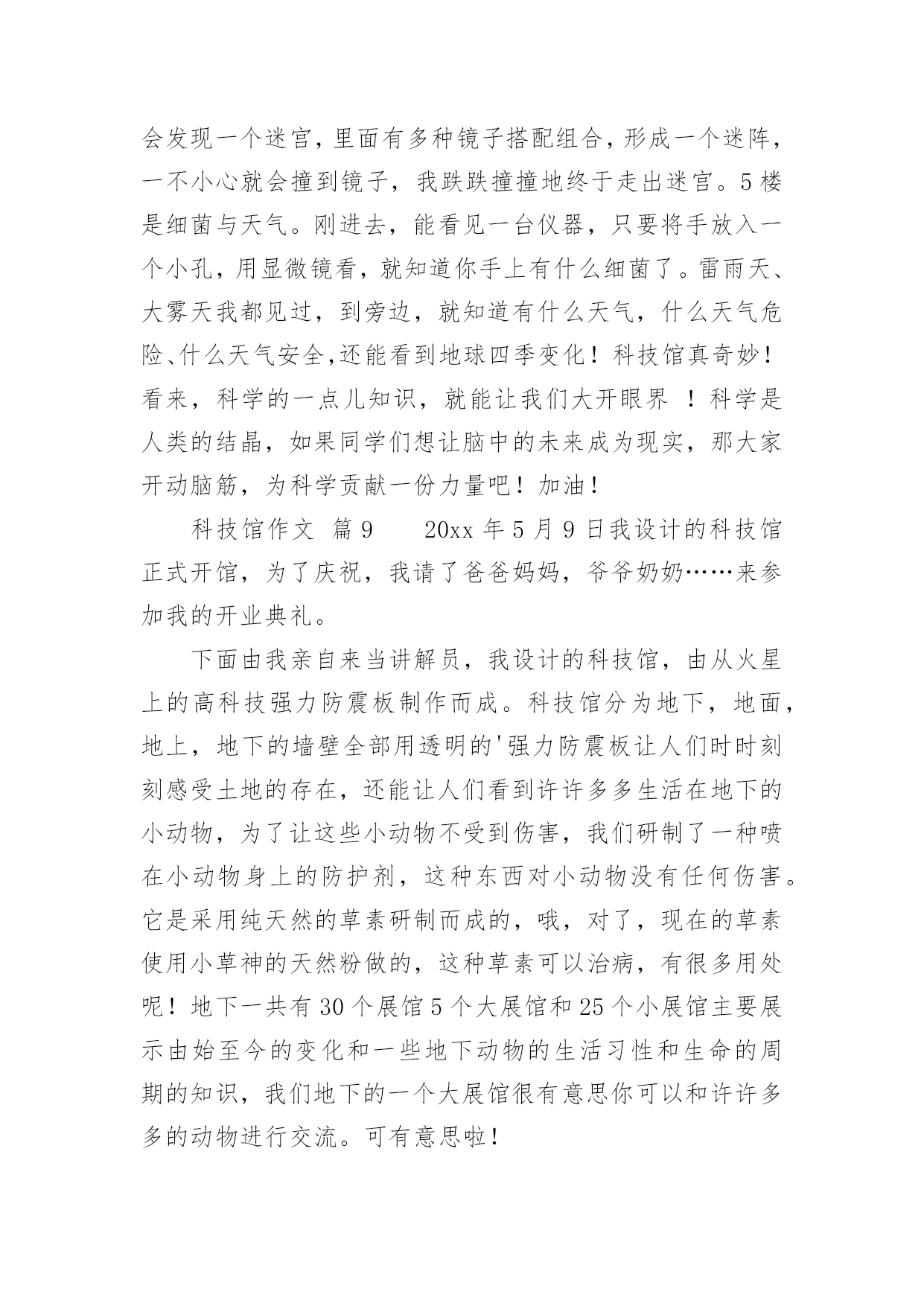 会发现一个迷宫，里面有多种镜子搭配组合，形成一个迷阵，一不小心就会撞到镜子，我跌跌撞撞地终于走出迷宫。5楼是细菌与天气。刚进去，能看见一台仪器，只要将手放入一个小孔，用显微镜看，就知道你手上有什么细菌了。雷雨天、大雾天我都见过，到旁边，就知道有什么天气，什么天气危险、什么天气安全,还能看到地球四季变化！科技馆真奇妙！看来，科学的一点儿知识，就能让我们大开眼界 ！科学是人类的结晶，如果同学们想让脑中的未来成为现实，那大家开动脑筋，为科学贡献一份力量吧！加油！

科技馆作文 篇9　　20xx年5月9日我设计的科技馆正式开馆，为了庆祝，我请了爸爸妈妈，爷爷奶奶……来参加我的开业典礼。

下面由我亲自来当讲解员，我设计的科技馆，由从火星上的高科技强力防震板制作而成。科技馆分为地下，地面，地上，地下的墙壁全部用透明的'强力防震板让人们时时刻刻感受土地的存在，还能让人们看到许许多多生活在地下的小动物，为了让这些小动物不受到伤害，我们研制了一种喷在小动物身上的防护剂，这种东西对小动物没有任何伤害。它是采用纯天然的草素研制而成的，哦，对了，现在的草素使用小草神的天然粉做的，这种草素可以治病，有很多用处呢！地下一共有30个展馆5个大展馆和25个小展馆主要展示由始至今的变化和一些地下动物的生活习性和生命的周期的知识，我们地下的一个大展馆很有意思你可以和许许多多的动物进行交流。可有意思啦！